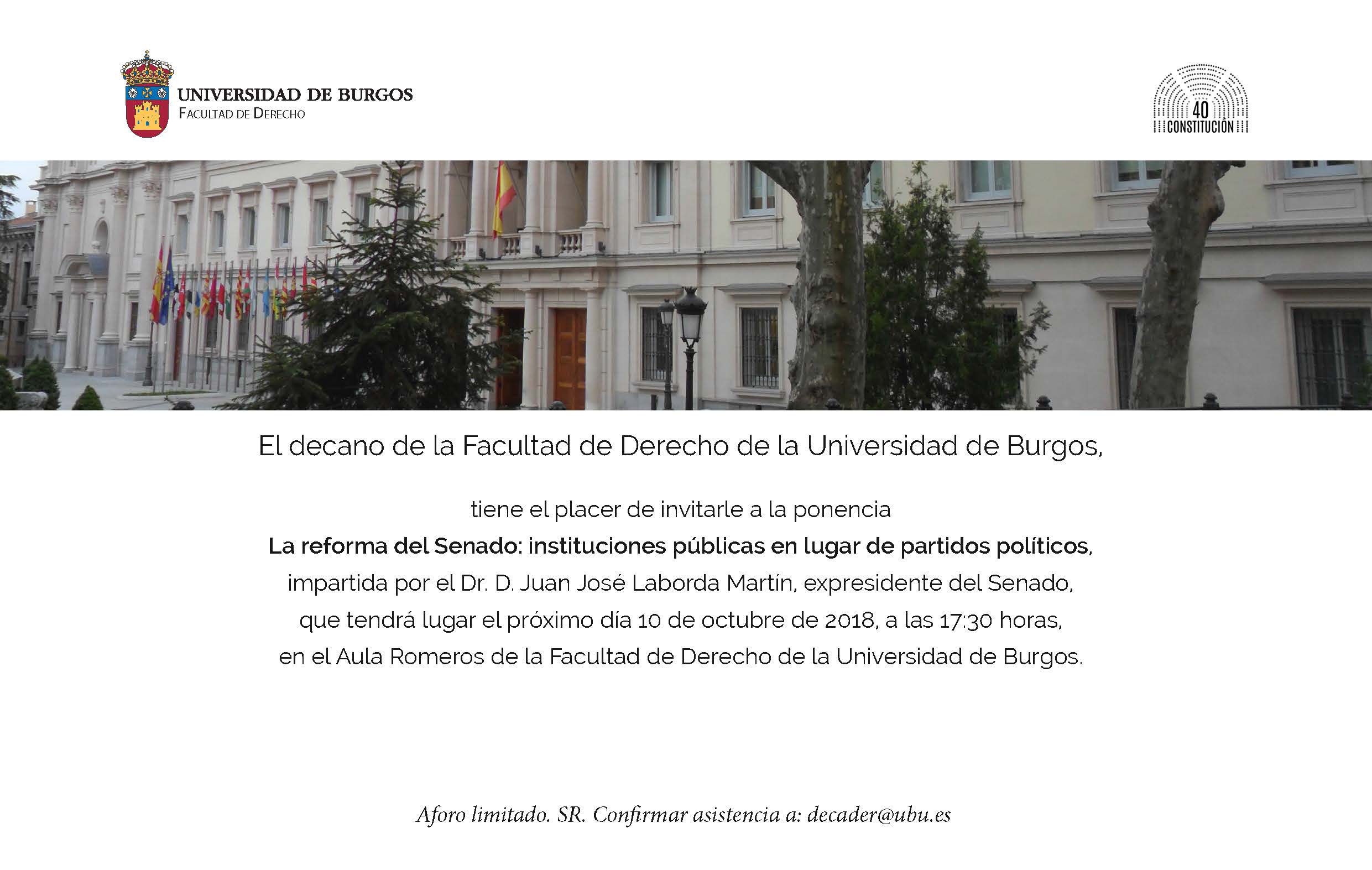 UNIVERSIDAD DE BURGOS
FACULTAD DE DERECHO

40
CONSTITUCIÓN

El decano de la Facultad de Derecho de la Universidad de Burgos,

tiene el placer de invitarle a la ponencia
La reforma del Senado: instituciones públicas en lugar de partidos políticos,
impartida por el Dr. D. Juan José Laborda Martín, expresidente del Senado,
que tendrá lugar el próximo día 10 de octubre de 2018, a las 17:30 horas,
en el Aula Romeros de la Facultad de Derecho de la Universidad de Burgos.

Aforo limitado. SR. Confirmar asistencia a: decader@ubu.es